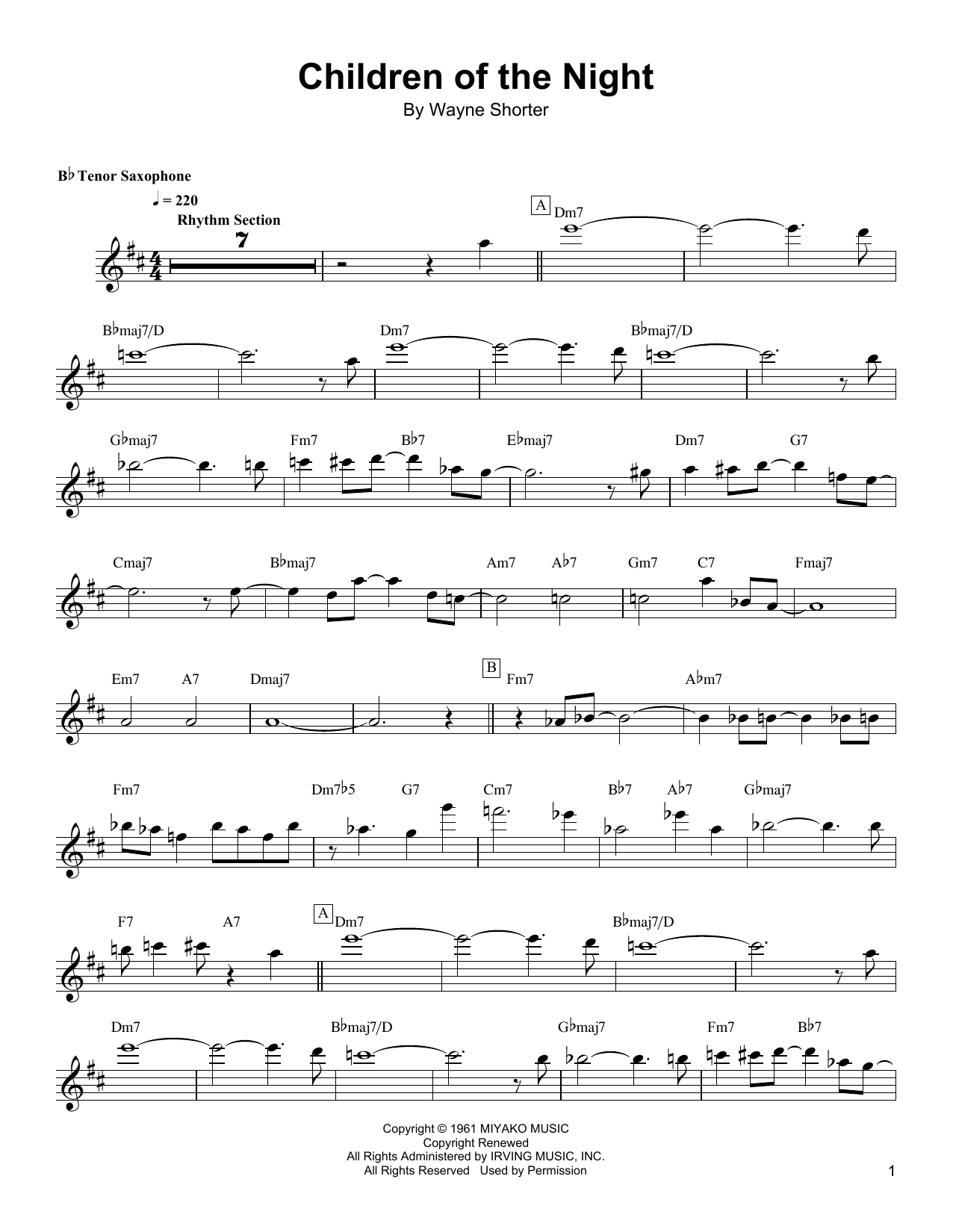 Children of the Night
By Wayne Shorter

B♭ Tenor Saxophone

♩ = 220
Rhythm Section
7

A
Dm7

B♭maj7/D Dm7 B♭maj7/D

G♭maj7 Fm7 B♭7 E♭maj7 Dm7 G7

Cmaj7 B♭maj7 Am7 A♭7 Gm7 C7 Fmaj7

Em7 A7 Dmaj7
B
Fm7 A♭m7

Fm7 Dm7♭5 G7 Cm7 B♭7 A♭7 G♭maj7

F7 A7
A
Dm7 B♭maj7/D

Dm7 B♭maj7/D G♭maj7 Fm7 B♭7

Copyright © 1961 MIYAKO MUSIC
Copyright Renewed
All Rights Administered by IRVING MUSIC, INC.
All Rights Reserved Used by Permission

1